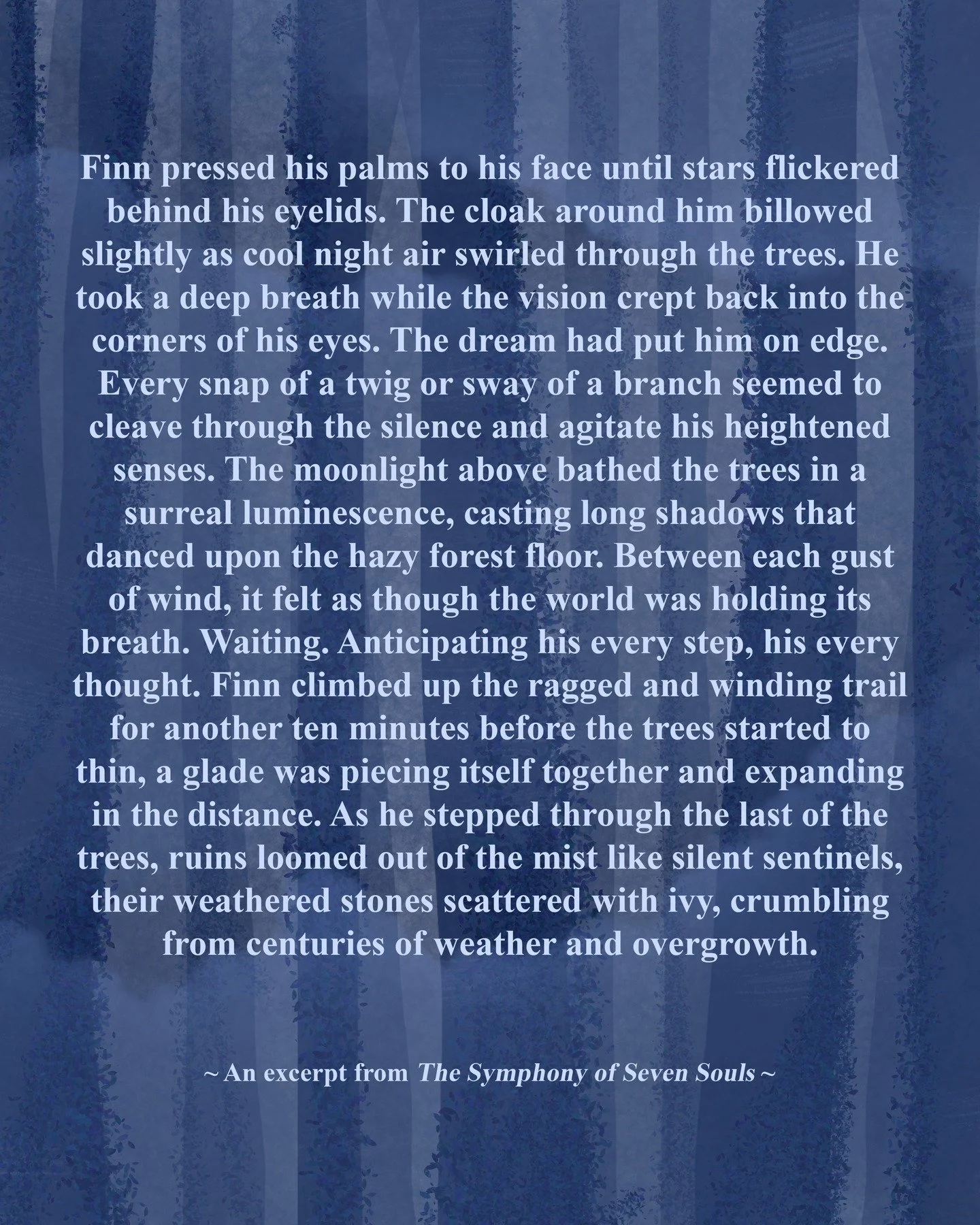 Finn pressed his palms to his face until stars flickered behind his eyelids. The cloak around him billowed slightly as cool night air swirled through the trees. He took a deep breath while the vision crept back into the corners of his eyes. The dream had put him on edge. Every snap of a twig or sway of a branch seemed to cleave through the silence and agitate his heightened senses. The moonlight above bathed the trees in a surreal luminescence, casting long shadows that danced upon the hazy forest floor. Between each gust of wind, it felt as though the world was holding its breath. Waiting. Anticipating his every step, his every thought. Finn climbed up the ragged and winding trail for another ten minutes before the trees started to thin, a glade was piecing itself together and expanding in the distance. As he stepped through the last of the trees, ruins loomed out of the mist like silent sentinels, their weathered stones scattered with ivy, crumbling from centuries of weather and overgrowth.

~ An excerpt from The Symphony of Seven Souls ~